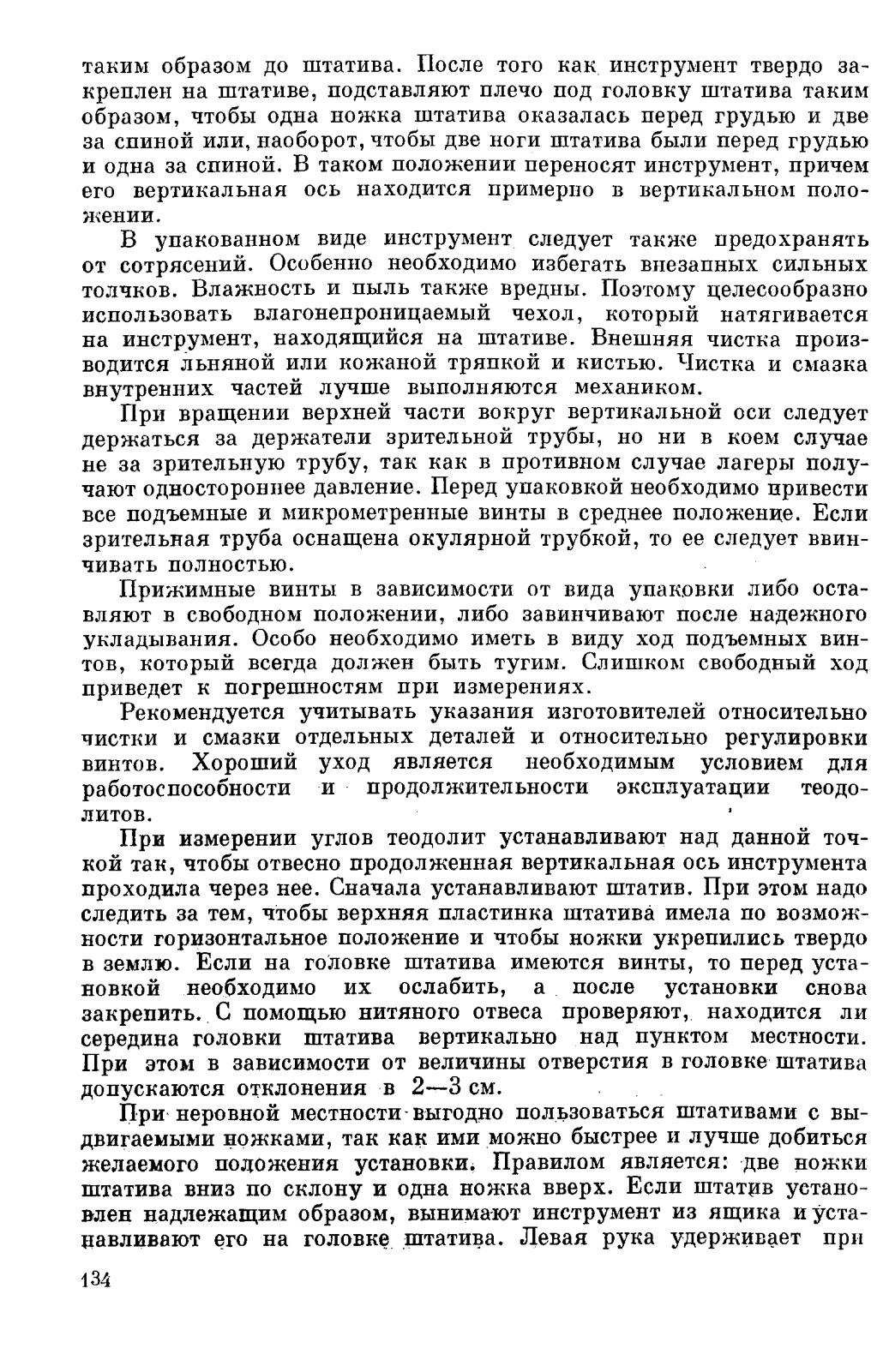 таким образом до штатива. После того как инструмент твердо закреплен на штативе, подставляют плечо под головку штатива таким образом, чтобы одна ножка штатива оказалась перед грудью и две за спиной или, наоборот, чтобы две ноги штатива были перед грудью и одна за спиной. В таком положении переносят инструмент, причем его вертикальная ось находится примерно в вертикальном положении.

В упакованном виде инструмент следует также предохранять от сотрясений. Особенно необходимо избегать внезапных сильных толчков. Влажность и пыль также вредны. Поэтому целесообразно использовать влагонепроницаемый чехол, который натягивается на инструмент, находящийся на штативе. Внешняя чистка производится льняной или кожаной тряпкой и кистью. Чистка и смазка внутренних частей лучше выполняются механиком.

При вращении верхней части вокруг вертикальной оси следует держаться за держатели зрительной трубы, но ни в коем случае не за зрительную трубу, так как в противном случае лагеры получают одностороннее давление. Перед упаковкой необходимо привести все подъемные и микрометренные винты в среднее положение. Если зрительная труба оснащена окулярной трубкой, то ее следует ввинчивать полностью.

Прижимные винты в зависимости от вида упаковки либо оставляют в свободном положении, либо завинчивают после надежного укладывания. Особо необходимо иметь в виду ход подъемных винтов, который всегда должен быть тугим. Слишком свободный ход приведет к погрешностям при измерениях.

Рекомендуется учитывать указания изготовителей относительно чистки и смазки отдельных деталей и относительно регулировки винтов. Хороший уход является необходимым условием для работоспособности и продолжительности эксплуатации теодолитов.

При измерении углов теодолит устанавливают над данной точкой так, чтобы отвесно продолженная вертикальная ось инструмента проходила через нее. Сначала устанавливают штатив. При этом надо следить за тем, чтобы верхняя пластинка штатива имела по возможности горизонтальное положение и чтобы ножки укрепились твердо в землю. Если на головке штатива имеются винты, то перед установкой необходимо их ослабить, а после установки снова закрепить. С помощью нитяного отвеса проверяют, находится ли середина головки штатива вертикально над пунктом местности. При этом в зависимости от величины отверстия в головке штатива допускаются отклонения в 2—3 см.

При неровной местности выгодно пользоваться штативами с выдвигаемыми ножками, так как ими можно быстрее и лучше добиться желаемого положения установки. Правилом является: две ножки штатива вниз по склону и одна ножка вверх. Если штатив установлен надлежащим образом, вынимают инструмент из ящика и устанавливают его на головке штатива. Левая рука удерживает при

134